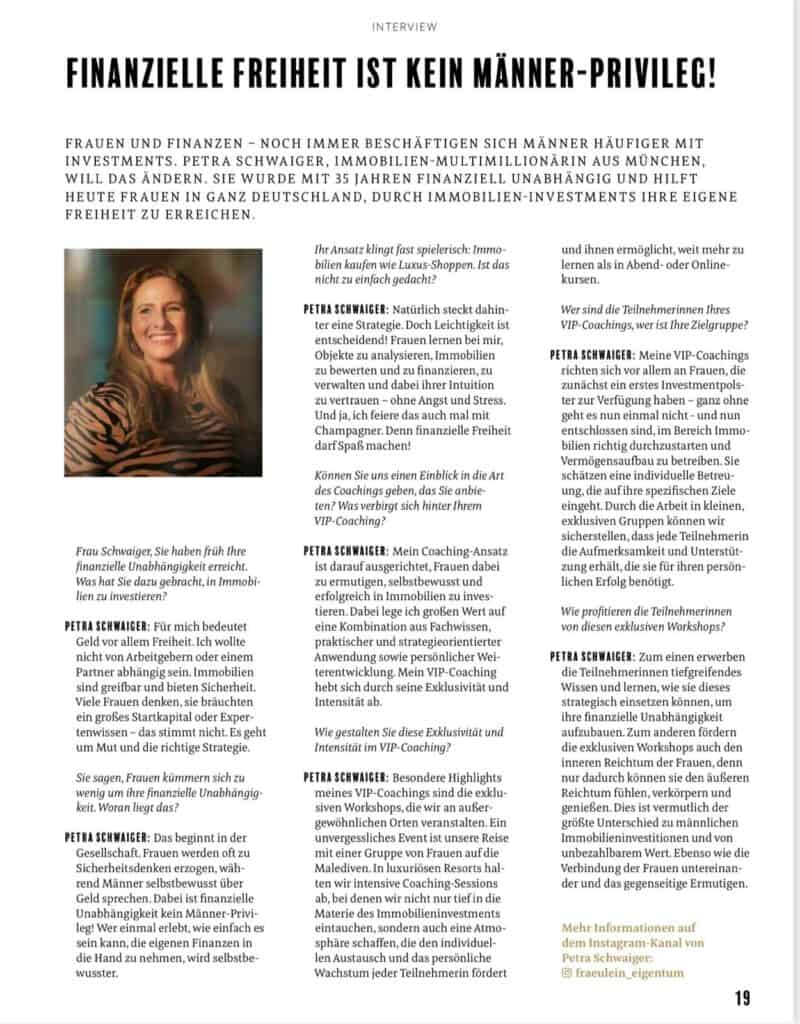 INTERVIEW

FINANZIELLE FREIHEIT IST KEIN MÄNNER-PRIVILEG!

FRAUEN UND FINANZEN – NOCH IMMER BESCHÄFTIGEN SICH MÄNNER HÄUFIGER MIT INVESTMENTS. PETRA SCHWAIGER, IMMOBILIEN-MULTIMILLIONÄRIN AUS MÜNCHEN, WILL DAS ÄNDERN. SIE WURDE MIT 35 JAHREN FINANZIELL UNABHÄNGIG UND HILFT HEUTE FRAUEN IN GANZ DEUTSCHLAND, DURCH IMMOBILIEN-INVESTMENTS IHRE EIGENE FREIHEIT ZU ERREICHEN.

Frau Schwaiger, Sie haben früh Ihre finanzielle Unabhängigkeit erreicht. Was hat Sie dazu gebracht, in Immobilien zu investieren?

PETRA SCHWAIGER: Für mich bedeutet Geld vor allem Freiheit. Ich wollte nicht von Arbeitgebern oder einem Partner abhängig sein. Immobilien sind greifbar und bieten Sicherheit. Viele Frauen denken, sie bräuchten ein großes Startkapital oder Expertenwissen – das stimmt nicht. Es geht um Mut und die richtige Strategie.

Sie sagen, Frauen kümmern sich zu wenig um ihre finanzielle Unabhängigkeit. Woran liegt das?

PETRA SCHWAIGER: Das beginnt in der Gesellschaft. Frauen werden oft zu Sicherheitsdenken erzogen, während Männer selbstbewusst über Geld sprechen. Dabei ist finanzielle Unabhängigkeit kein Männer-Privileg! Wer einmal erlebt, wie einfach es sein kann, die eigenen Finanzen in die Hand zu nehmen, wird selbstbewusster.

Ihr Ansatz klingt fast spielerisch: Immobilien kaufen wie Luxus-Shoppen. Ist das nicht zu einfach gedacht?

PETRA SCHWAIGER: Natürlich steckt dahinter eine Strategie. Doch Leichtigkeit ist entscheidend! Frauen lernen bei mir, Objekte zu analysieren, Immobilien zu bewerten und zu finanzieren, zu verwalten und dabei ihrer Intuition zu vertrauen – ohne Angst und Stress. Und ja, ich feiere das auch mal mit Champagner. Denn finanzielle Freiheit darf Spaß machen!

Können Sie uns einen Einblick in die Art des Coachings geben, das Sie anbieten? Was verbirgt sich hinter Ihrem VIP-Coaching?

PETRA SCHWAIGER: Mein Coaching-Ansatz ist darauf ausgerichtet, Frauen dabei zu ermutigen, selbstbewusst und erfolgreich in Immobilien zu investieren. Dabei lege ich großen Wert auf eine Kombination aus Fachwissen, praktischer und strategieorientierter Anwendung sowie persönlicher Weiterentwicklung. Mein VIP-Coaching hebt sich durch seine Exklusivität und Intensität ab.

Wie gestalten Sie diese Exklusivität und Intensität im VIP-Coaching?

PETRA SCHWAIGER: Besondere Highlights meines VIP-Coachings sind die exklusiven Workshops, die wir an außergewöhnlichen Orten veranstalten. Ein unvergessliches Event ist unsere Reise mit einer Gruppe von Frauen auf die Malediven. In luxuriösen Resorts halten wir intensive Coaching-Sessions ab, bei denen wir nicht nur tief in die Materie des Immobilieninvestments eintauchen, sondern auch eine Atmosphäre schaffen, die den individuellen Austausch und das persönliche Wachstum jeder Teilnehmerin fördert und ihnen ermöglicht, weit mehr zu lernen als in Abend- oder Onlinekursen.

Wer sind die Teilnehmerinnen Ihres VIP-Coachings, wer ist Ihre Zielgruppe?

PETRA SCHWAIGER: Meine VIP-Coachings richten sich vor allem an Frauen, die zunächst ein erstes Investmentpolster zur Verfügung haben – ganz ohne geht es nun einmal nicht - und nun entschlossen sind, im Bereich Immobilien richtig durchzustarten und Vermögensaufbau zu betreiben. Sie schätzen eine individuelle Betreuung, die auf ihre spezifischen Ziele eingeht. Durch die Arbeit in kleinen, exklusiven Gruppen können wir sicherstellen, dass jede Teilnehmerin die Aufmerksamkeit und Unterstützung erhält, die sie für ihren persönlichen Erfolg benötigt.

Wie profitieren die Teilnehmerinnen von diesen exklusiven Workshops?

PETRA SCHWAIGER: Zum einen erwerben die Teilnehmerinnen tiefgreifendes Wissen und lernen, wie sie dieses strategisch einsetzen können, um ihre finanzielle Unabhängigkeit aufzubauen. Zum anderen fördern die exklusiven Workshops auch den inneren Reichtum der Frauen, denn nur dadurch können sie den äußeren Reichtum fühlen, verkörpern und genießen. Dies ist vermutlich der größte Unterschied zu männlichen Immobilieninvestitionen und von unbezahlbarem Wert. Ebenso wie die Verbindung der Frauen untereinander und das gegenseitige Ermutigen.

Mehr Informationen auf dem Instagram-Kanal von Petra Schwaiger:
fraeulein_eigentum

19